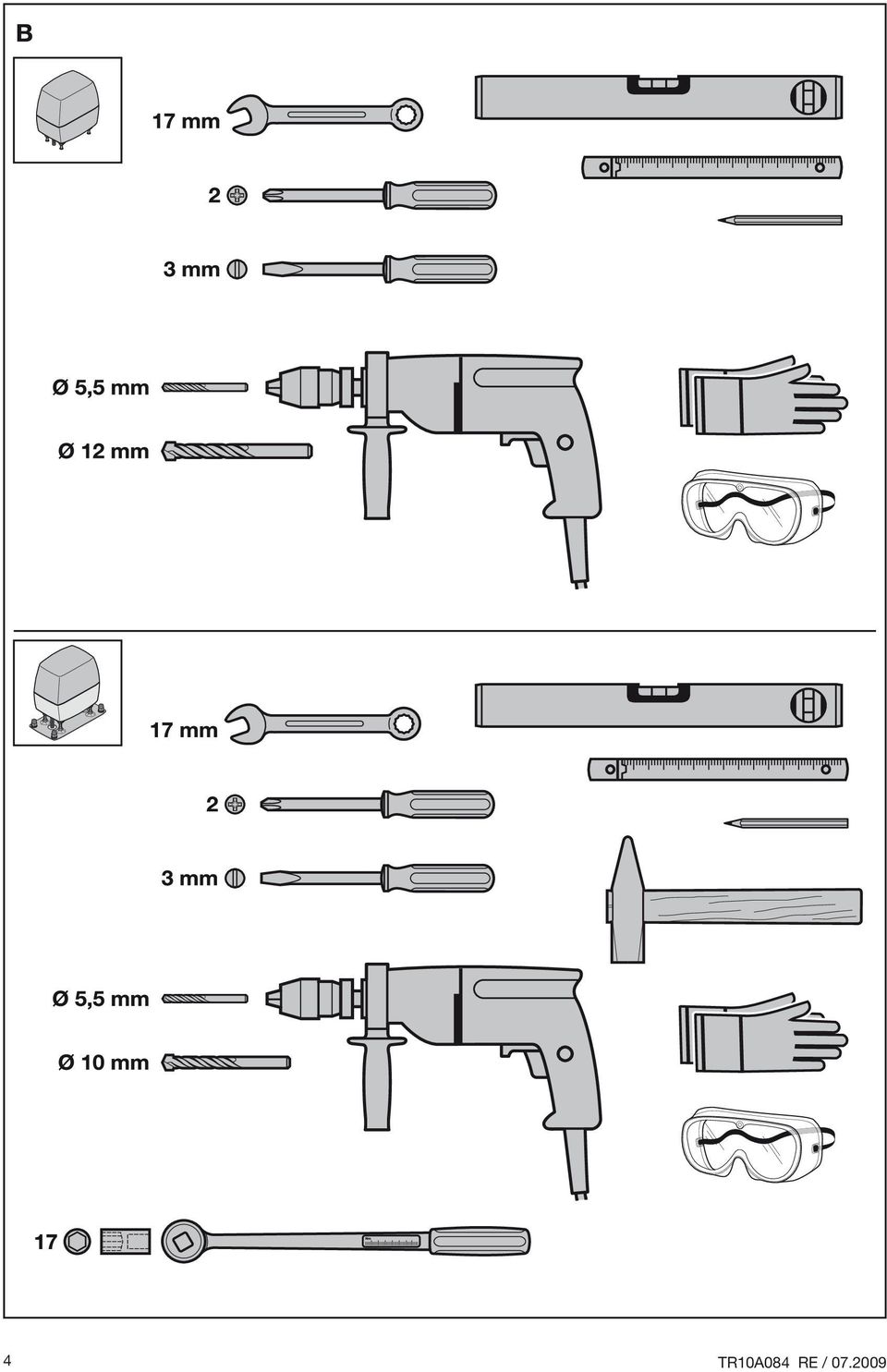 B

17 mm

2

3 mm

Ø 5,5 mm

Ø 12 mm

17 mm

2

3 mm

Ø 5,5 mm

Ø 10 mm

17

4

TR10A084 RE / 07.2009